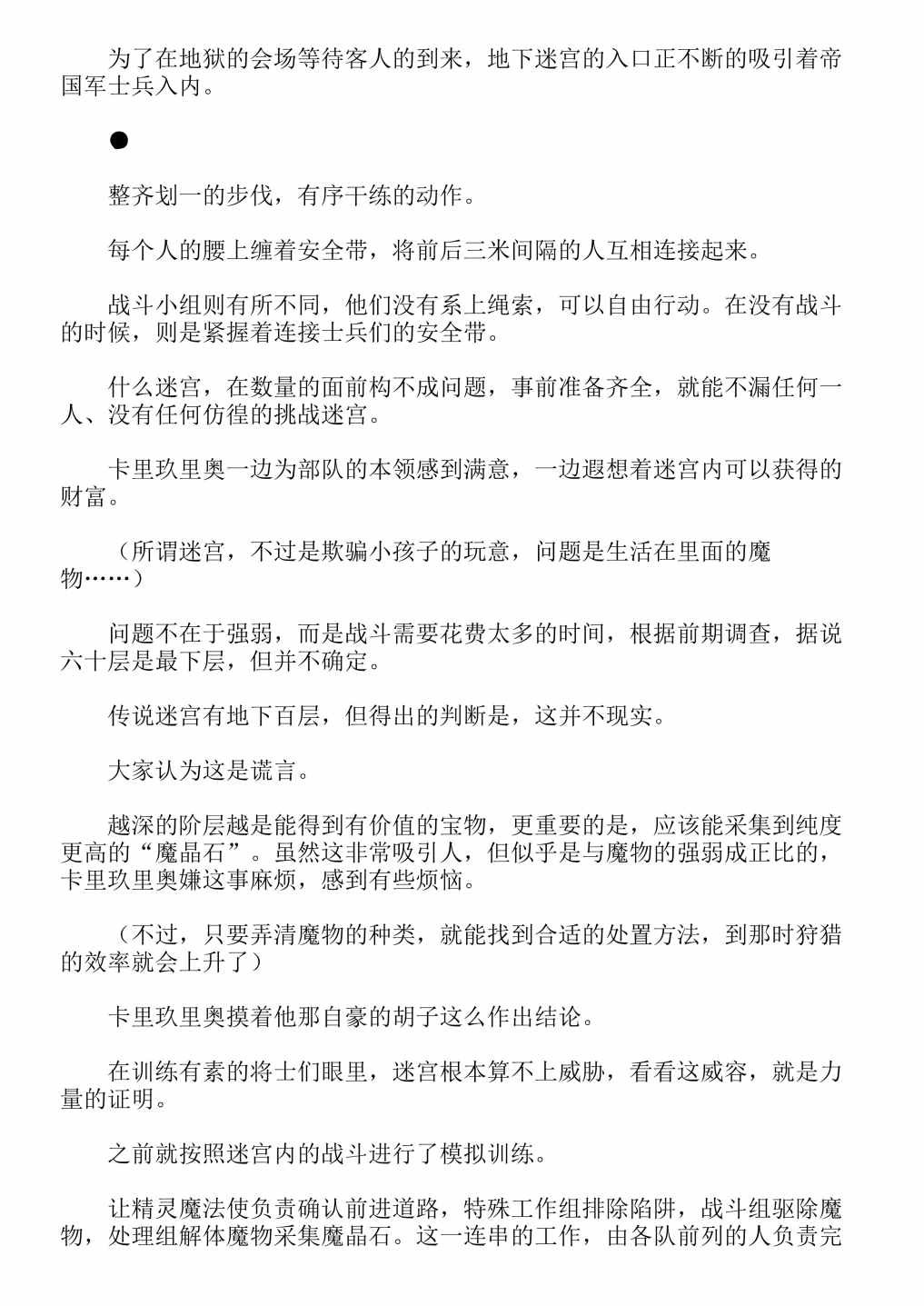 为了在地狱的会场等待客人的到来，地下迷宫的入口正不断的吸引着帝国军士兵入内。

●

整齐划一的步伐，有序干练的动作。

每个人的腰上缠着安全带，将前后三米间隔的人互相连接起来。

战斗小组则有所不同，他们没有系上绳索，可以自由行动。在没有战斗的时候，则是紧握着连接士兵们的安全带。

什么迷宫，在数量的面前构不成问题，事前准备齐全，就能不漏任何一人、没有任何彷徨的挑战迷宫。

卡里玖里奥一边为部队的本领感到满意，一边遐想着迷宫内可以获得的财富。

（所谓迷宫，不过是欺骗小孩子的玩意，问题是生活在里面的魔物……）

问题不在于强弱，而是战斗需要花费太多的时间，根据前期调查，据说六十层是最下层，但并不确定。

传说迷宫有地下百层，但得出的判断是，这并不现实。

大家认为这是谎言。

越深的阶层越是能得到有价值的宝物，更重要的是，应该能采集到纯度更高的“魔晶石”。虽然这非常吸引人，但似乎是与魔物的强弱成正比的，卡里玖里奥嫌这事麻烦，感到有些烦恼。

（不过，只要弄清魔物的种类，就能找到合适的处置方法，到那时狩猎的效率就会上升了）

卡里玖里奥摸着他那自豪的胡子这么作出结论。

在训练有素的将士们眼里，迷宫根本算不上威胁，看看这威容，就是力量的证明。

之前就按照迷宫内的战斗进行了模拟训练。

让精灵魔法使负责确认前进道路，特殊工作组排除陷阱，战斗组驱除魔物，处理组解体魔物采集魔晶石。这一连串的工作，由各队前列的人负责完